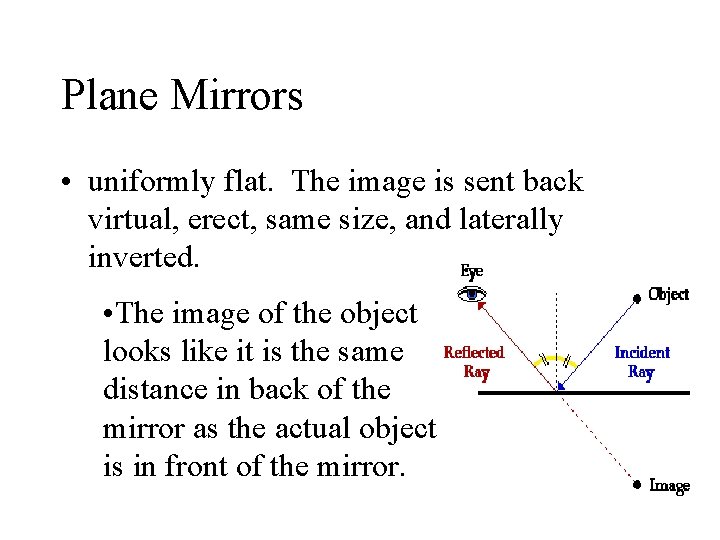 Plane Mirrors

• uniformly flat. The image is sent back virtual, erect, same size, and laterally inverted.

• The image of the object looks like it is the same distance in back of the mirror as the actual object is in front of the mirror.

Eye

Object

Reflected Ray

Incident Ray

Image